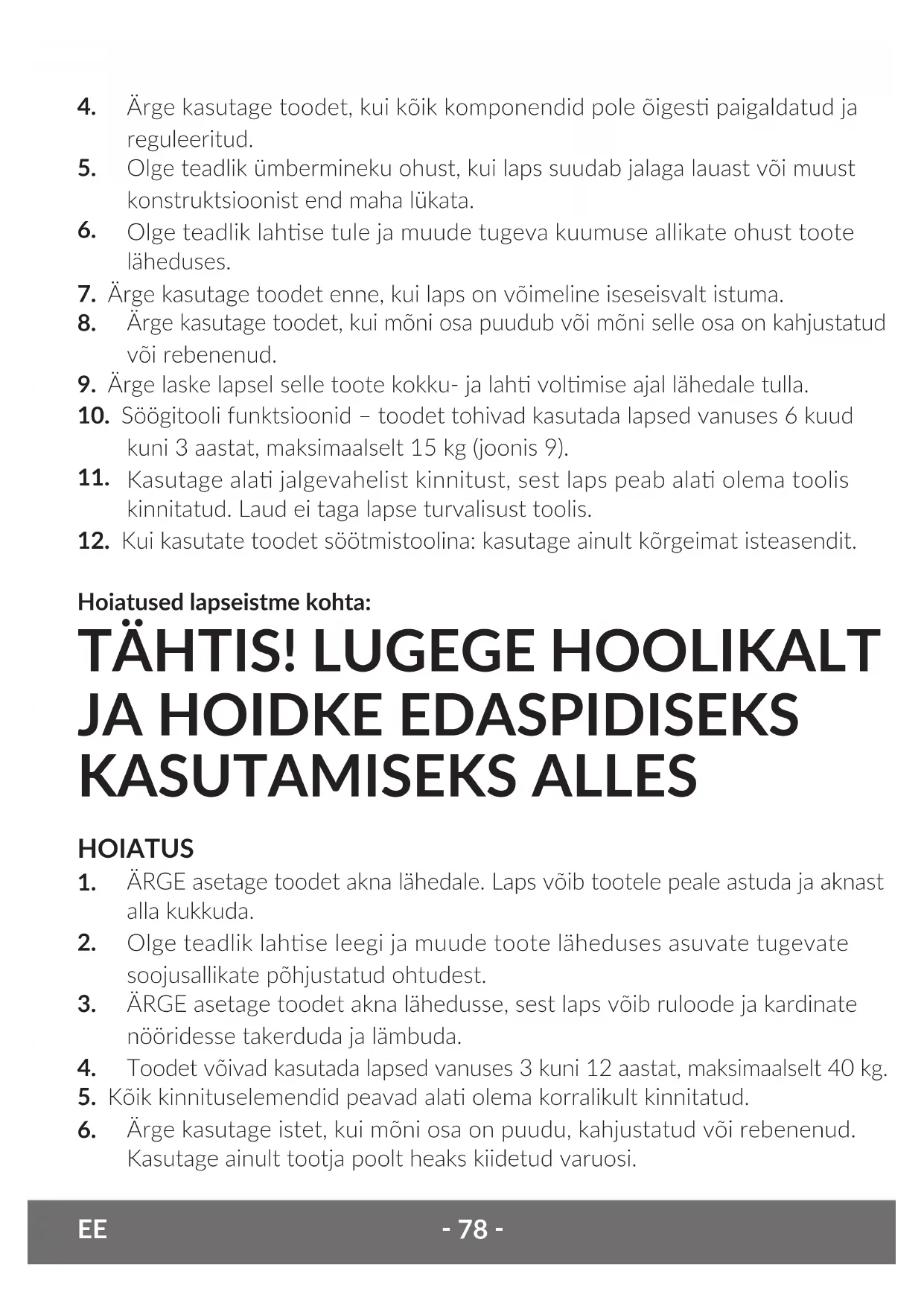 4. Ärge kasutage toodet, kui kõik komponendid pole õigesti paigaldatud ja reguleeritud.
5. Olge teadlik ümbermineku ohust, kui laps suudab jalaga lauast või muust konstruktsioonist end maha lükata.
6. Olge teadlik lahtise tule ja muude tugeva kuumuse allikate ohust toote läheduses.
7. Ärge kasutage toodet enne, kui laps on võimeline iseseisvalt istuma.
8. Ärge kasutage toodet, kui mõni osa puudub või mõni selle osa on kahjustatud või rebenenud.
9. Ärge laske lapsel selle toote kokku- ja lahti voltimise ajal lähedale tulla.
10. Söögitooli funktsioonid – toodet tohivad kasutada lapsed vanuses 6 kuud kuni 3 aastat, maksimaalselt 15 kg (joonis 9).
11. Kasutage alati jalgevahelist kinnitust, sest laps peab alati olema toolis kinnitatud. Laud ei taga lapse turvalisust toolis.
12. Kui kasutate toodet söötmistoolina: kasutage ainult kõrgeimat isteasendit.

Hoiatused lapseistme kohta:

TÄHTIS! LUGEGE HOOLIKALT JA HOIDKE EDASPIDISEKS KASUTAMISEKS ALLES

HOIATUS
1. ÄRGE asetage toodet akna lähedale. Laps võib tootele peale astuda ja aknast alla kukkuda.
2. Olge teadlik lahtise leegi ja muude toote läheduses asuvate tugevate soojusallikate põhjustatud ohtudest.
3. ÄRGE asetage toodet akna lähedusse, sest laps võib ruloode ja kardinate nööridesse takerduda ja lämbuda.
4. Toodet võivad kasutada lapsed vanuses 3 kuni 12 aastat, maksimaalselt 40 kg.
5. Kõik kinnituselemendid peavad alati olema korralikult kinnitatud.
6. Ärge kasutage istet, kui mõni osa on puudu, kahjustatud või rebenenud. Kasutage ainult tootja poolt heaks kiidetud varuosi.

EE - 78 -